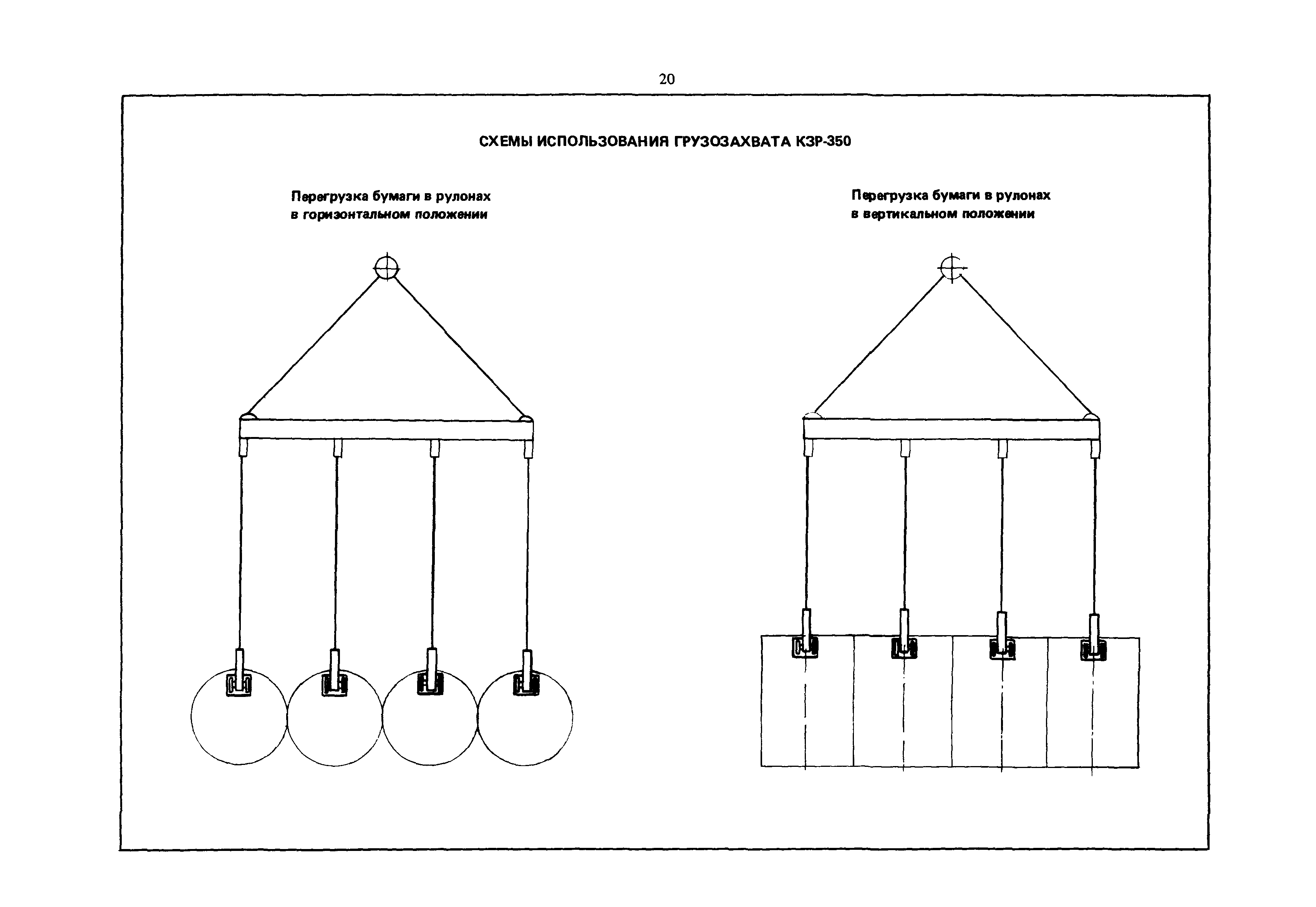 20

СХЕМЫ ИСПОЛЬЗОВАНИЯ ГРУЗОЗАХВАТА КЗР-350

Перегрузка бумаги в рулонах в горизонтальном положении

Перегрузка бумаги в рулонах в вертикальном положении